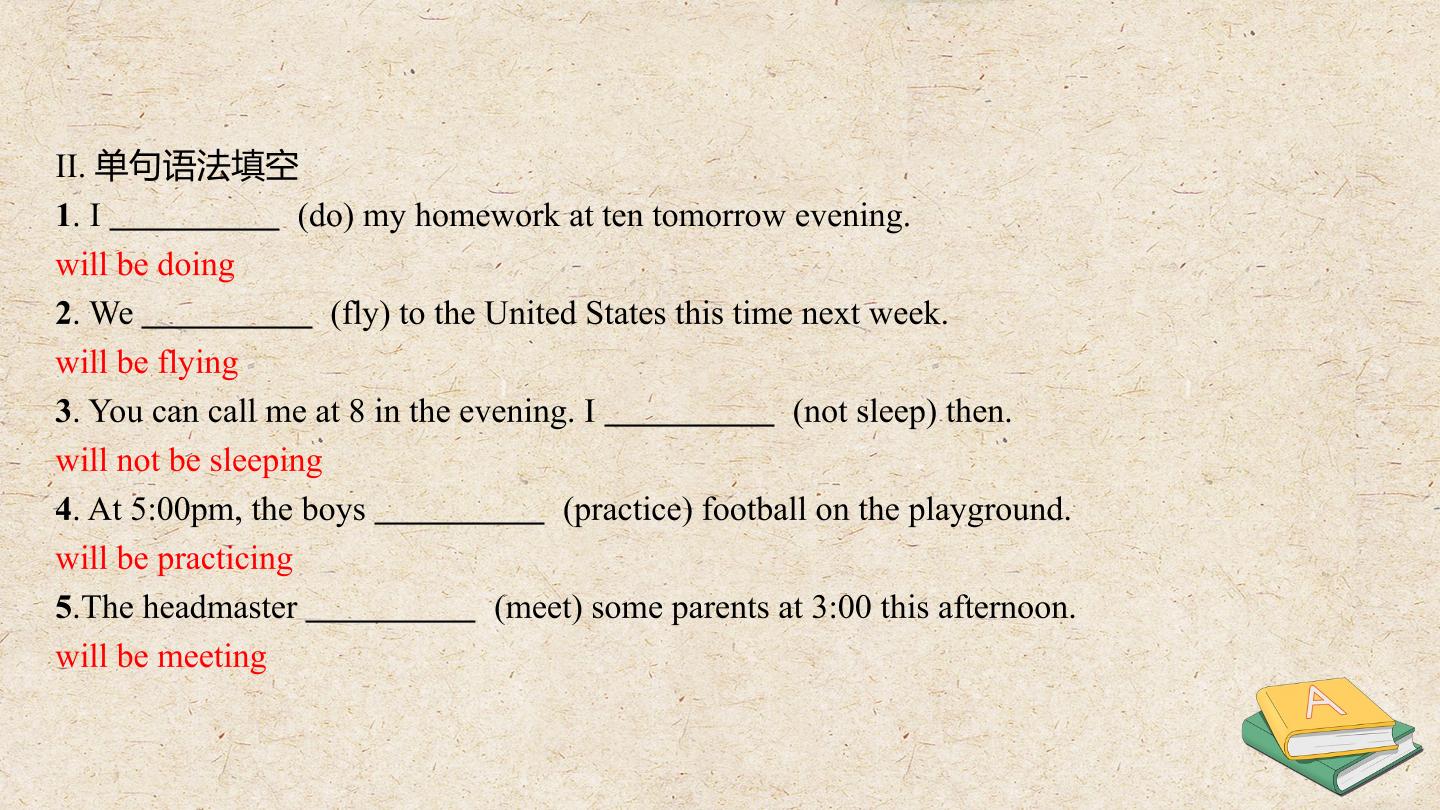 II. 单句语法填空

1. I __________ (do) my homework at ten tomorrow evening.

will be doing

2. We __________ (fly) to the United States this time next week.

will be flying

3. You can call me at 8 in the evening. I __________ (not sleep) then.

will not be sleeping

4. At 5:00pm, the boys __________ (practice) football on the playground.

will be practicing

5.The headmaster __________ (meet) some parents at 3:00 this afternoon.

will be meeting

A